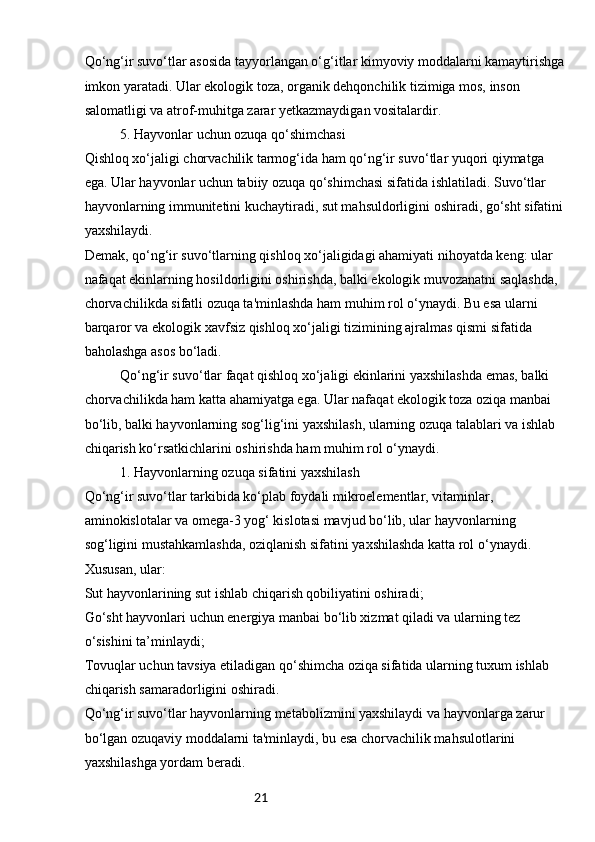 Qo‘ng‘ir suvo‘tlar asosida tayyorlangan o‘g‘itlar kimyoviy moddalarni kamaytirishga imkon yaratadi. Ular ekologik toza, organik dehqonchilik tizimiga mos, inson salomatligi va atrof-muhitga zarar yetkazmaydigan vositalardir.

5. Hayvonlar uchun ozuqa qo‘shimchasi

Qishloq xo‘jaligi chorvachilik tarmog‘ida ham qo‘ng‘ir suvo‘tlar yuqori qiymatga ega. Ular hayvonlar uchun tabiiy ozuqa qo‘shimchasi sifatida ishlatiladi. Suvo‘tlar hayvonlarning immunitetini kuchaytiradi, sut mahsuldorligini oshiradi, go‘sht sifatini yaxshilaydi.

Demak, qo‘ng‘ir suvo‘tlarning qishloq xo‘jaligidagi ahamiyati nihoyatda keng: ular nafaqat ekinlarning hosildorligini oshirishda, balki ekologik muvozanatni saqlashda, chorvachilikda sifatli ozuqa ta'minlashda ham muhim rol o‘ynaydi. Bu esa ularni barqaror va ekologik xavfsiz qishloq xo‘jaligi tizimining ajralmas qismi sifatida baholashga asos bo‘ladi.

Qo‘ng‘ir suvo‘tlar faqat qishloq xo‘jaligi ekinlarini yaxshilashda emas, balki chorvachilikda ham katta ahamiyatga ega. Ular nafaqat ekologik toza oziqa manbai bo‘lib, balki hayvonlarning sog‘lig‘ini yaxshilash, ularning ozuqa talablari va ishlab chiqarish ko‘rsatkichlarini oshirishda ham muhim rol o‘ynaydi.

1. Hayvonlarning ozuqa sifatini yaxshilash

Qo‘ng‘ir suvo‘tlar tarkibida ko‘plab foydali mikroelementlar, vitaminlar, aminokislotalar va omega-3 yog‘ kislotasi mavjud bo‘lib, ular hayvonlarning sog‘ligini mustahkamlashda, oziqlanish sifatini yaxshilashda katta rol o‘ynaydi.

Xususan, ular:

Sut hayvonlarining sut ishlab chiqarish qobiliyatini oshiradi;

Go‘sht hayvonlari uchun energiya manbai bo‘lib xizmat qiladi va ularning tez o‘sishini ta’minlaydi;

Tovuqlar uchun tavsiya etiladigan qo‘shimcha oziqa sifatida ularning tuxum ishlab chiqarish samaradorligini oshiradi.

Qo‘ng‘ir suvo‘tlar hayvonlarning metabolizmini yaxshilaydi va hayvonlarga zarur bo‘lgan ozuqaviy moddalarni ta'minlaydi, bu esa chorvachilik mahsulotlarini yaxshilashga yordam beradi.

21